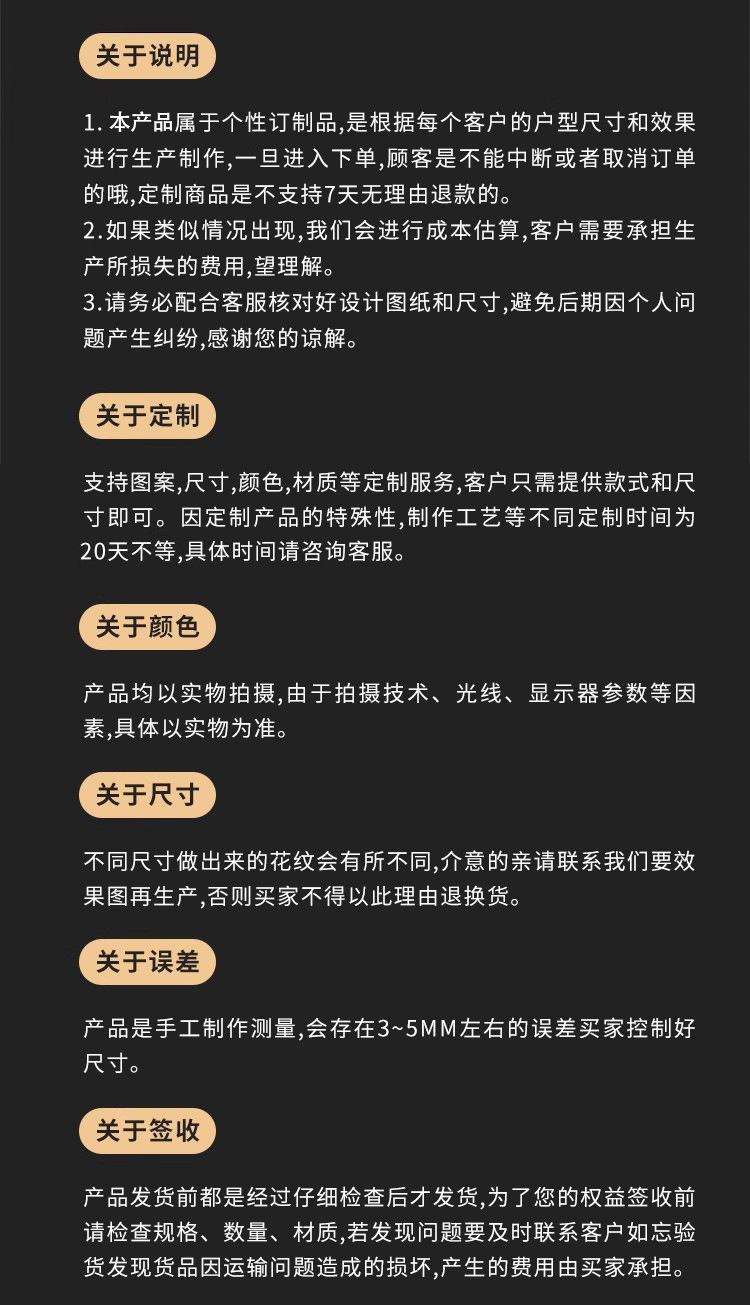 关于说明

1.本产品属于个性订制品,是根据每个客户的户型尺寸和效果进行生产制作,一旦进入下单,顾客是不能中断或者取消订单的哦,定制商品是不支持7天无理由退款的。
2.如果类似情况出现,我们会进行成本估算,客户需要承担生产所损失的费用,望理解。
3.请务必配合客服核对好设计图纸和尺寸,避免后期因个人问题产生纠纷,感谢您的谅解。

关于定制

支持图案,尺寸,颜色,材质等定制服务,客户只需提供款式和尺寸即可。因定制产品的特殊性,制作工艺等不同定制时间为20天不等,具体时间请咨询客服。

关于颜色

产品均以实物拍摄,由于拍摄技术、光线、显示器参数等因素,具体以实物为准。

关于尺寸

不同尺寸做出来的花纹会有所不同,介意的亲请联系我们要效果图再生产,否则买家不得以此理由退换货。

关于误差

产品是手工制作测量,会存在3~5MM左右的误差买家控制好尺寸。

关于签收

产品发货前都是经过仔细检查后才发货,为了您的权益签收前请检查规格、数量、材质,若发现问题要及时联系客户如忘验货发现货品因运输问题造成的损坏,产生的费用由买家承担。